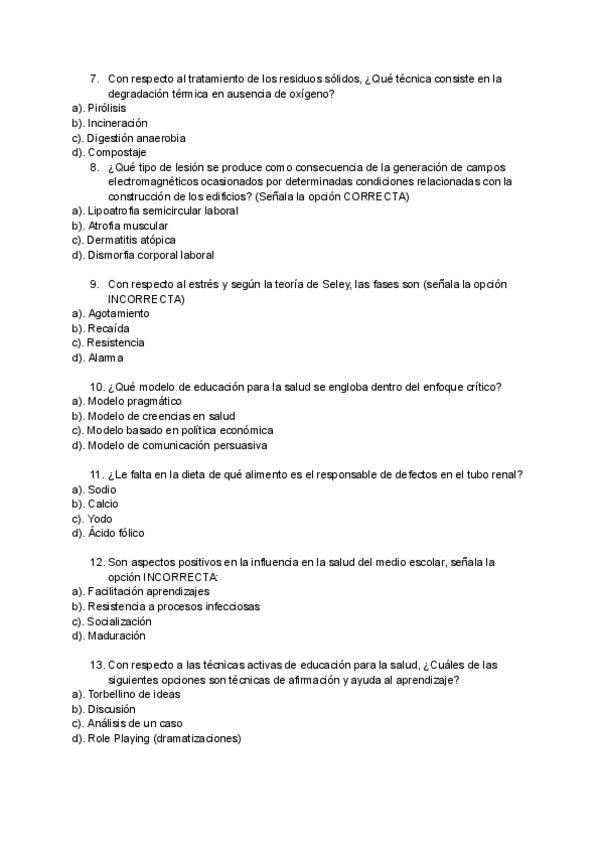 7. Con respecto al tratamiento de los residuos sólidos, ¿Qué técnica consiste en la degradación térmica en ausencia de oxígeno?
a). Pirólisis
b). Incineración
c). Digestión anaerobia
d). Compostaje
8. ¿Qué tipo de lesión se produce como consecuencia de la generación de campos electromagnéticos ocasionados por determinadas condiciones relacionadas con la construcción de los edificios? (Señala la opción CORRECTA)
a). Lipoatrofia semicircular laboral
b). Atrofia muscular
c). Dermatitis atópica
d). Dismorfia corporal laboral

9. Con respecto al estrés y según la teoría de Seley, las fases son (señala la opción INCORRECTA)
a). Agotamiento
b). Recaída
c). Resistencia
d). Alarma

10. ¿Qué modelo de educación para la salud se engloba dentro del enfoque crítico?
a). Modelo pragmático
b). Modelo de creencias en salud
c). Modelo basado en política económica
d). Modelo de comunicación persuasiva

11. ¿Le falta en la dieta de qué alimento es el responsable de defectos en el tubo renal?
a). Sodio
b). Calcio
c). Yodo
d). Ácido fólico

12. Son aspectos positivos en la influencia en la salud del medio escolar, señala la opción INCORRECTA:
a). Facilitación aprendizajes
b). Resistencia a procesos infecciosas
c). Socialización
d). Maduración

13. Con respecto a las técnicas activas de educación para la salud, ¿Cuáles de las siguientes opciones son técnicas de afirmación y ayuda al aprendizaje?
a). Torbellino de ideas
b). Discusión
c). Análisis de un caso
d). Role Playing (dramatizaciones)